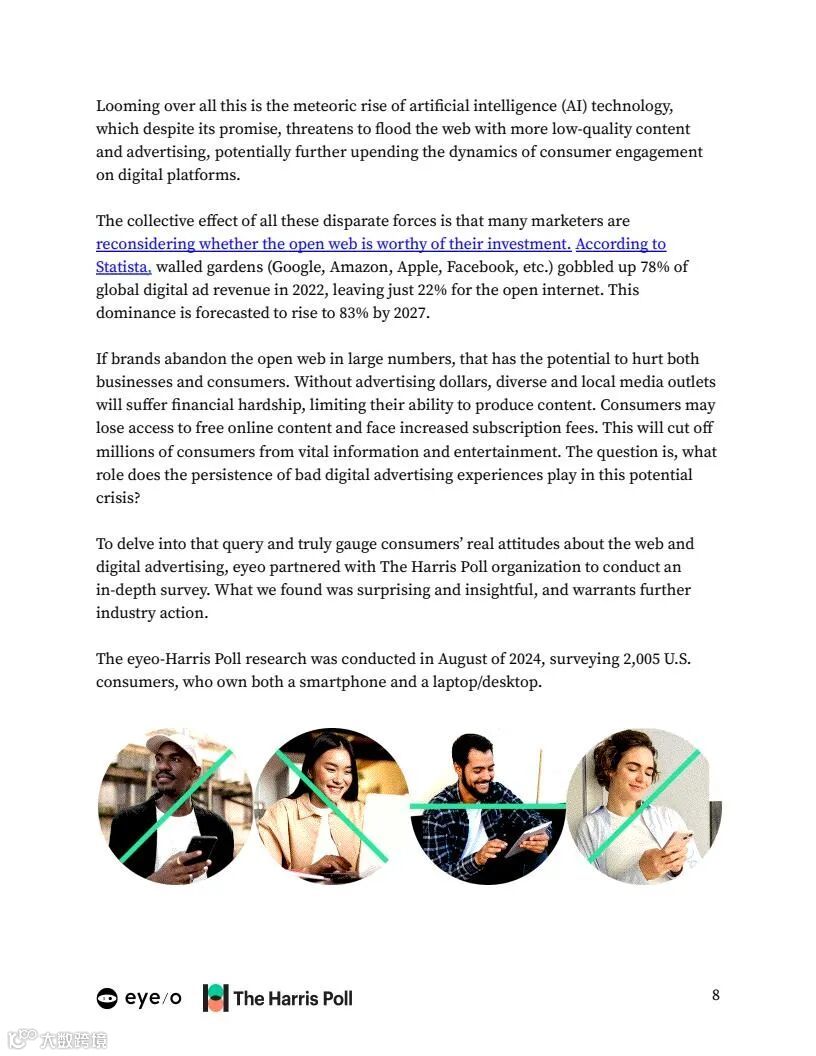 Looming over all this is the meteoric rise of artificial intelligence (AI) technology, which despite its promise, threatens to flood the web with more low-quality content and advertising, potentially further upending the dynamics of consumer engagement on digital platforms.

The collective effect of all these disparate forces is that many marketers are reconsidering whether the open web is worthy of their investment. According to Statista, walled gardens (Google, Amazon, Apple, Facebook, etc.) gobbled up 78% of global digital ad revenue in 2022, leaving just 22% for the open internet. This dominance is forecasted to rise to 83% by 2027.

If brands abandon the open web in large numbers, that has the potential to hurt both businesses and consumers. Without advertising dollars, diverse and local media outlets will suffer financial hardship, limiting their ability to produce content. Consumers may lose access to free online content and face increased subscription fees. This will cut off millions of consumers from vital information and entertainment. The question is, what role does the persistence of bad digital advertising experiences play in this potential crisis?

To delve into that query and truly gauge consumers' real attitudes about the web and digital advertising, eyeo partnered with The Harris Poll organization to conduct an in-depth survey. What we found was surprising and insightful, and warrants further industry action.

The eyeo-Harris Poll research was conducted in August of 2024, surveying 2,005 U.S. consumers, who own both a smartphone and a laptop/desktop.

eye/o The Harris Poll

8

大数跨境